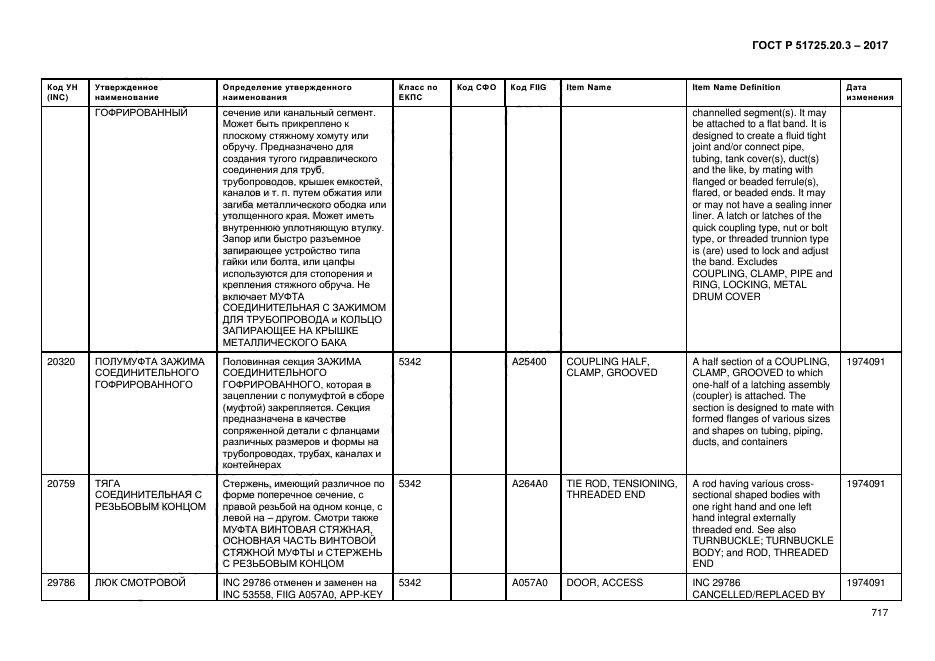 ГОСТ Р 51725.20.3 – 2017

| Код УН (INC) | Утвержденное наименование | Определение утвержденного наименования | Класс по ЕКПС | Код СФО | Код FIIG | Item Name | Item Name Definition | Дата изменения |
|---|---|---|---|---|---|---|---|---|
| | ГОФРИРОВАННЫЙ | сечение или канальный сегмент. Может быть прикреплено к плоскому стяжному хомуту или обручу. Предназначено для создания тугого гидравлического соединения для труб, трубопроводов, крышек емкостей, каналов и т. п. путем обжатия или загиба металлического ободка или утолщенного края. Может иметь внутреннюю уплотняющую втулку. Запор или быстро разъемное запирающее устройство типа гайки или болта, или цапфы используются для стопорения и крепления стяжного обруча. Не включает МУФТА СОЕДИНИТЕЛЬНАЯ С ЗАЖИМОМ ДЛЯ ТРУБОПРОВОДА и КОЛЬЦО ЗАПИРАЮЩЕЕ НА КРЫШКЕ МЕТАЛЛИЧЕСКОГО БАКА | | | | | channelled segment(s). It may be attached to a flat band. It is designed to create a fluid tight joint and/or connect pipe, tubing, tank cover(s), duct(s) and the like, by mating with flanged or beaded ferrule(s), flared, or beaded ends. It may or may not have a sealing inner liner. A latch or latches of the quick coupling type, nut or bolt type, or threaded trunnion type is (are) used to lock and adjust the band. Excludes COUPLING, CLAMP, PIPE and RING, LOCKING, METAL DRUM COVER | |
| 20320 | ПОЛУМУФТА ЗАЖИМА СОЕДИНИТЕЛЬНОГО ГОФРИРОВАННОГО | Половинная секция ЗАЖИМА СОЕДИНИТЕЛЬНОГО ГОФРИРОВАННОГО, которая в зацеплении с полумуфтой в сборе (муфтой) закрепляется. Секция предназначена в качестве сопряженной детали с фланцами различных размеров и формы на трубопроводах, трубах, каналах и контейнерах | 5342 | | A25400 | COUPLING HALF, CLAMP, GROOVED | A half section of a COUPLING, CLAMP, GROOVED to which one-half of a latching assembly (coupler) is attached. The section is designed to mate with formed flanges of various sizes and shapes on tubing, piping, ducts, and containers | 1974091 |
| 20759 | ТЯГА СОЕДИНИТЕЛЬНАЯ С РЕЗЬБОВЫМ КОНЦОМ | Стержень, имеющий различное по форме поперечное сечение, с правой резьбой на одном конце, с левой на – другом. Смотри также МУФТА ВИНТОВАЯ СТЯЖНАЯ, ОСНОВНАЯ ЧАСТЬ ВИНТОВОЙ СТЯЖНОЙ МУФТЫ и СТЕРЖЕНЬ С РЕЗЬБОВЫМ КОНЦОМ | 5342 | | A264A0 | TIE ROD, TENSIONING, THREADED END | A rod having various cross-sectional shaped bodies with one right hand and one left hand integral externally threaded end. See also TURNBUCKLE; TURNBUCKLE BODY; and ROD, THREADED END | 1974091 |
| 29786 | ЛЮК СМОТРОВОЙ | INC 29786 отменен и заменен на INC 53558, FIIG A057A0, APP-KEY | 5342 | | A057A0 | DOOR, ACCESS | INC 29786 CANCELLED/REPLACED BY | 1974091 |

717